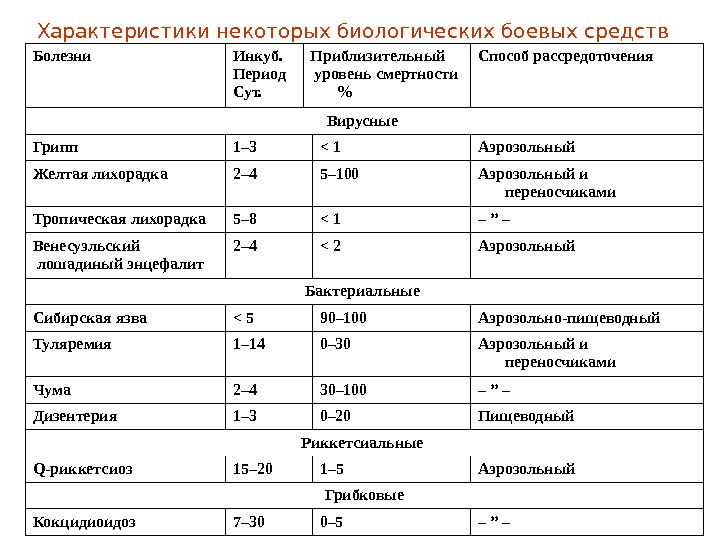 Характеристики некоторых биологических боевых средств

| Болезни | Инкуб. Период Сут. | Приблизительный уровень смертности % | Способ рассредоточения |
|---|---|---|---|
| Вирусные | | | |
| Грипп | 1–3 | < 1 | Аэрозольный |
| Желтая лихорадка | 2–4 | 5–100 | Аэрозольный и переносчиками |
| Тропическая лихорадка | 5–8 | < 1 | – ” – |
| Венесуэльский лошадиный энцефалит | 2–4 | < 2 | Аэрозольный |
| Бактериальные | | | |
| Сибирская язва | < 5 | 90–100 | Аэрозольно-пищеводный |
| Туляремия | 1–14 | 0–30 | Аэрозольный и переносчиками |
| Чума | 2–4 | 30–100 | – ” – |
| Дизентерия | 1–3 | 0–20 | Пищеводный |
| Риккетсиальные | | | |
| Q-риккетсиоз | 15–20 | 1–5 | Аэрозольный |
| Грибковые | | | |
| Кокцидиоидоз | 7–30 | 0–5 | – ” – |